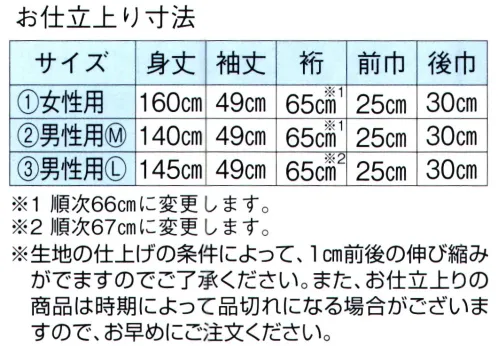 お仕立上り寸法

| サイズ | 身丈 | 袖丈 | 裄 | 前巾 | 後巾 |
|---|---|---|---|---|---|
| ①女性用 | 160cm | 49cm | 65cm※1 | 25cm | 30cm |
| ②男性用Ⓜ | 140cm | 49cm | 65cm※1 | 25cm | 30cm |
| ③男性用Ⓛ | 145cm | 49cm | 65cm※2 | 25cm | 30cm |

※1 順次66cmに変更します。
※2 順次67cmに変更します。
※生地の仕上げの条件によって、1cm前後の伸び縮みがでますのでご了承ください。また、お仕立上りの商品は時期によって品切れになる場合がございますので、お早めにご注文ください。